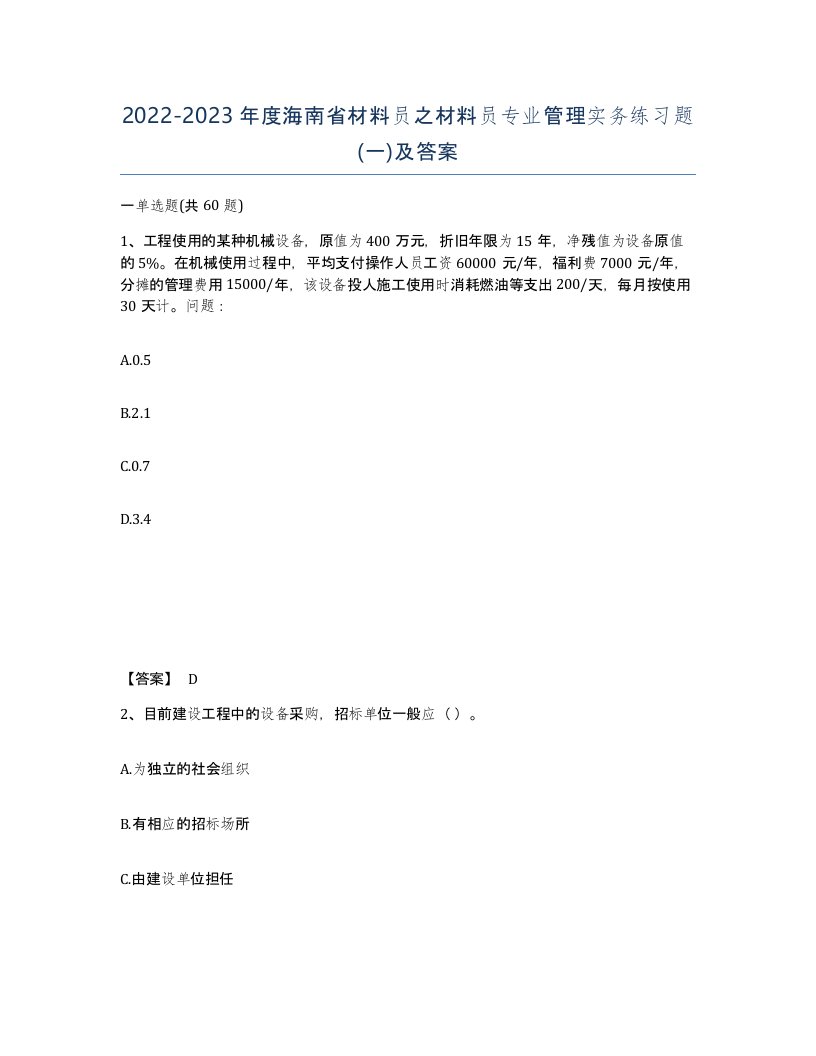 2022-2023年度海南省材料员之材料员专业管理实务练习题(一)及答案

一单选题(共60题)

1、工程使用的某种机械设备，原值为400万元，折旧年限为15年，净残值为设备原值的5%。在机械使用过程中，平均支付操作人员工资60000元/年，福利费7000元/年，分摊的管理费用15000/年，该设备投人施工使用时消耗燃油等支出200/天，每月按使用30天计。问题：

A.0.5

B.2.1

C.0.7

D.3.4

【答案】 D

2、目前建设工程中的设备采购，招标单位一般应（ ）。

A.为独立的社会组织

B.有相应的招标场所

C.由建设单位担任